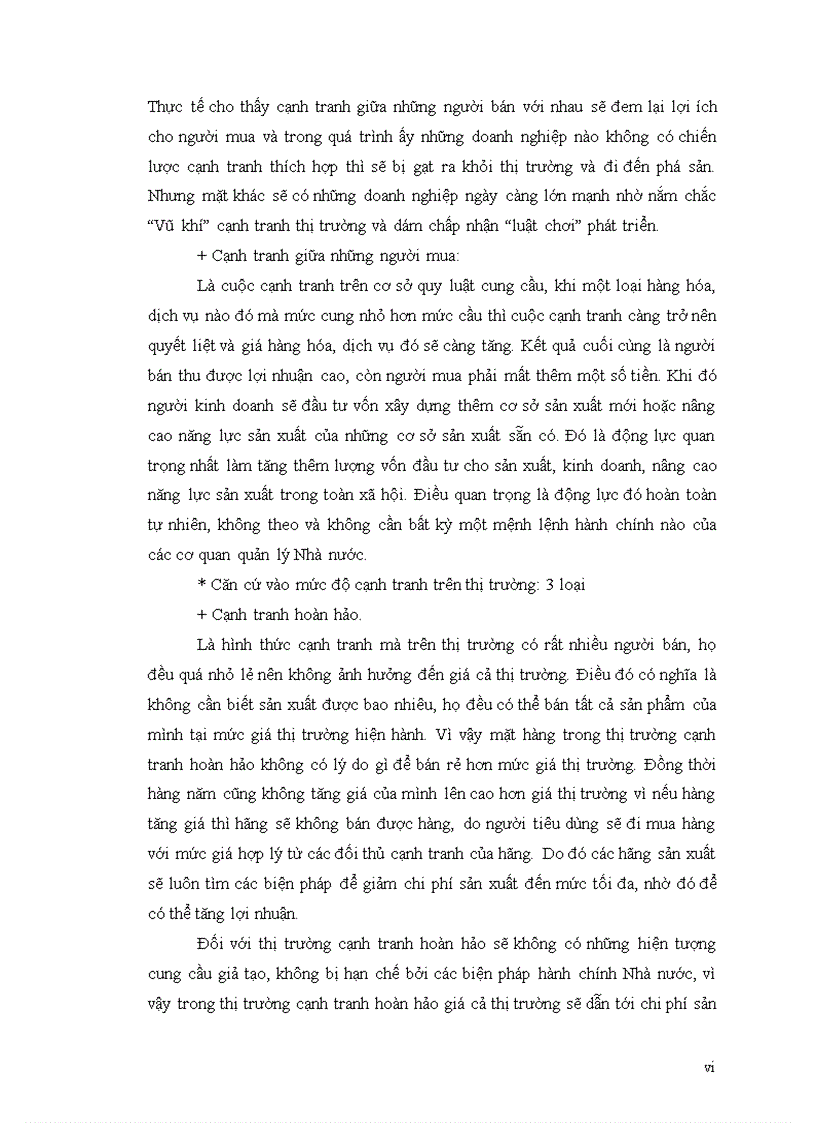 Thực tế cho thấy cạnh tranh giữa những người bán với nhau sẽ đem lại lợi ích cho người mua và trong quá trình ấy những doanh nghiệp nào không có chiến lược cạnh tranh thích hợp thì sẽ bị gạt ra khỏi thị trường và đi đến phá sản. Nhưng mặt khác sẽ có những doanh nghiệp ngày càng lớn mạnh nhờ nắm chắc "Vũ khí" cạnh tranh thị trường và dám chấp nhận "luật chơi" phát triển.

+ Cạnh tranh giữa những người mua:

Là cuộc cạnh tranh trên cơ sở quy luật cung cầu, khi một loại hàng hóa, dịch vụ nào đó mà mức cung nhỏ hơn mức cầu thì cuộc cạnh tranh càng trở nên quyết liệt và giá hàng hóa, dịch vụ đó sẽ càng tăng. Kết quả cuối cùng là người bán thu được lợi nhuận cao, còn người mua phải mất thêm một số tiền. Khi đó người kinh doanh sẽ đầu tư vốn xây dựng thêm cơ sở sản xuất mới hoặc nâng cao năng lực sản xuất của những cơ sở sản xuất sẵn có. Đó là động lực quan trọng nhất làm tăng thêm lượng vốn đầu tư cho sản xuất, kinh doanh, nâng cao năng lực sản xuất trong toàn xã hội. Điều quan trọng là động lực đó hoàn toàn tự nhiên, không theo và không cần bất kỳ một mệnh lệnh hành chính nào của các cơ quan quản lý Nhà nước.

* Căn cứ vào mức độ cạnh tranh trên thị trường: 3 loại

+ Cạnh tranh hoàn hảo.

Là hình thức cạnh tranh mà trên thị trường có rất nhiều người bán, họ đều quá nhỏ lẻ nên không ảnh hưởng đến giá cả thị trường. Điều đó có nghĩa là không cần biết sản xuất được bao nhiêu, họ đều có thể bán tất cả sản phẩm của mình tại mức giá thị trường hiện hành. Vì vậy mặt hàng trong thị trường cạnh tranh hoàn hảo không có lý do gì để bán rẻ hơn mức giá thị trường. Đồng thời hàng năm cũng không tăng giá của mình lên cao hơn giá thị trường vì nếu hàng tăng giá thì hãng sẽ không bán được hàng, do người tiêu dùng sẽ đi mua hàng với mức giá hợp lý từ các đối thủ cạnh tranh của hãng. Do đó các hãng sản xuất sẽ luôn tìm các biện pháp để giảm chi phí sản xuất đến mức tối đa, nhờ đó để có thể tăng lợi nhuận.

Đối với thị trường cạnh tranh hoàn hảo sẽ không có những hiện tượng cung cầu giả tạo, không bị hạn chế bởi các biện pháp hành chính Nhà nước, vì vậy trong thị trường cạnh tranh hoàn hảo giá cả thị trường sẽ dẫn tới chi phí sản

vi